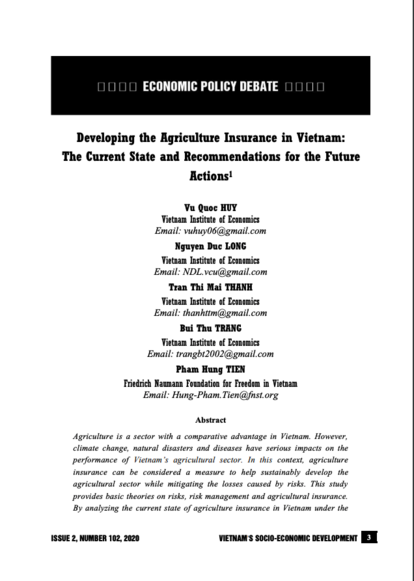 □□□□ ECONOMIC POLICY DEBATE □□□□

Developing the Agriculture Insurance in Vietnam: The Current State and Recommendations for the Future Actions$^1$

Vu Quoc HUY
Vietnam Institute of Economics
Email: vuhuy06@gmail.com

Nguyen Duc LONG
Vietnam Institute of Economics
Email: NDL.vcu@gmail.com

Tran Thi Mai THANH
Vietnam Institute of Economics
Email: thanhttm@gmail.com

Bui Thu TRANG
Vietnam Institute of Economics
Email: trangbt2002@gmail.com

Pham Hung TIEN
Friedrich Naumann Foundation for Freedom in Vietnam
Email: Hung-Pham.Tien@fnst.org

Abstract

Agriculture is a sector with a comparative advantage in Vietnam. However, climate change, natural disasters and diseases have serious impacts on the performance of Vietnam's agricultural sector. In this context, agriculture insurance can be considered a measure to help sustainably develop the agricultural sector while mitigating the losses caused by risks. This study provides basic theories on risks, risk management and agricultural insurance. By analyzing the current state of agriculture insurance in Vietnam under the

ISSUE 2, NUMBER 102, 2020

VIETNAM'S SOCIO-ECONOMIC DEVELOPMENT 3